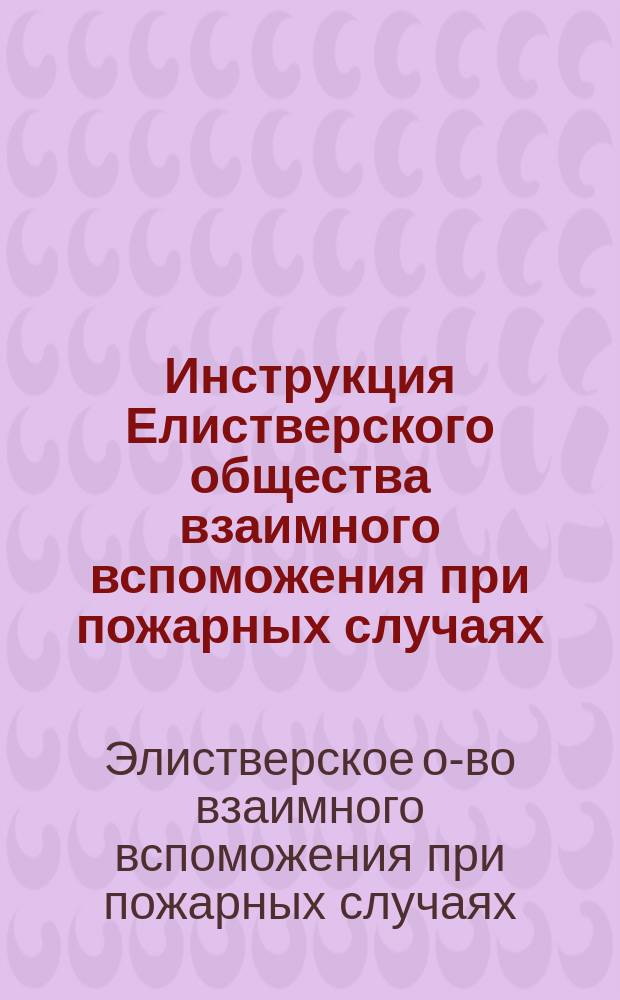 Инструкция Елистверского общества взаимного вспоможения при пожарных случаях

Элистверское о-во взаимного вспоможения при пожарных случаях